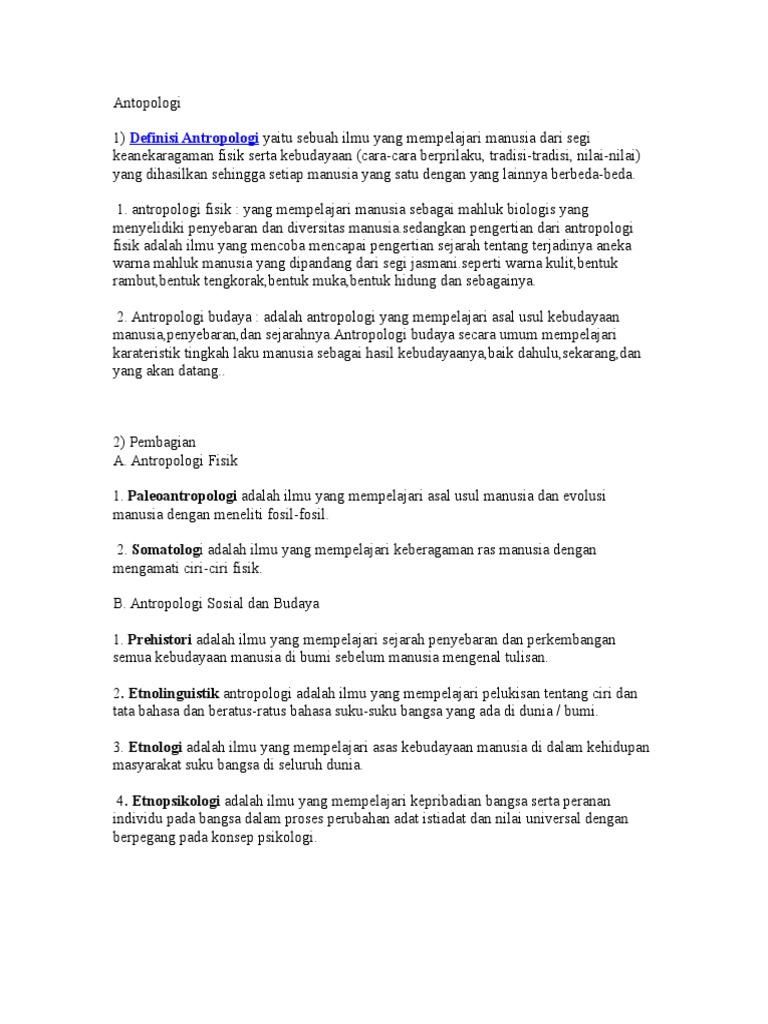 Antopologi

1) Definisi Antropologi yaitu sebuah ilmu yang mempelajari manusia dari segi keanekaragaman fisik serta kebudayaan (cara-cara berprilaku, tradisi-tradisi, nilai-nilai) yang dihasilkan sehingga setiap manusia yang satu dengan yang lainnya berbeda-beda.

1. antropologi fisik : yang mempelajari manusia sebagai mahluk biologis yang menyelidiki penyebaran dan diversitas manusia.sedangkan pengertian dari antropologi fisik adalah ilmu yang mencoba mencapai pengertian sejarah tentang terjadinya aneka warna mahluk manusia yang dipandang dari segi jasmani.seperti warna kulit,bentuk rambut,bentuk tengkorak,bentuk muka,bentuk hidung dan sebagainya.

2. Antropologi budaya : adalah antropologi yang mempelajari asal usul kebudayaan manusia,penyebaran,dan sejarahnya.Antropologi budaya secara umum mempelajari karateristik tingkah laku manusia sebagai hasil kebudayaanya,baik dahulu,sekarang,dan yang akan datang..

2) Pembagian
A. Antropologi Fisik

1. Paleoantropologi adalah ilmu yang mempelajari asal usul manusia dan evolusi manusia dengan meneliti fosil-fosil.

2. Somatologi adalah ilmu yang mempelajari keberagaman ras manusia dengan mengamati ciri-ciri fisik.

B. Antropologi Sosial dan Budaya

1. Prehistori adalah ilmu yang mempelajari sejarah penyebaran dan perkembangan semua kebudayaan manusia di bumi sebelum manusia mengenal tulisan.

2. Etnolinguistik antropologi adalah ilmu yang mempelajari pelukisan tentang ciri dan tata bahasa dan beratus-ratus bahasa suku-suku bangsa yang ada di dunia / bumi.

3. Etnologi adalah ilmu yang mempelajari asas kebudayaan manusia di dalam kehidupan masyarakat suku bangsa di seluruh dunia.

4. Etnopsikologi adalah ilmu yang mempelajari kepribadian bangsa serta peranan individu pada bangsa dalam proses perubahan adat istiadat dan nilai universal dengan berpegang pada konsep psikologi.